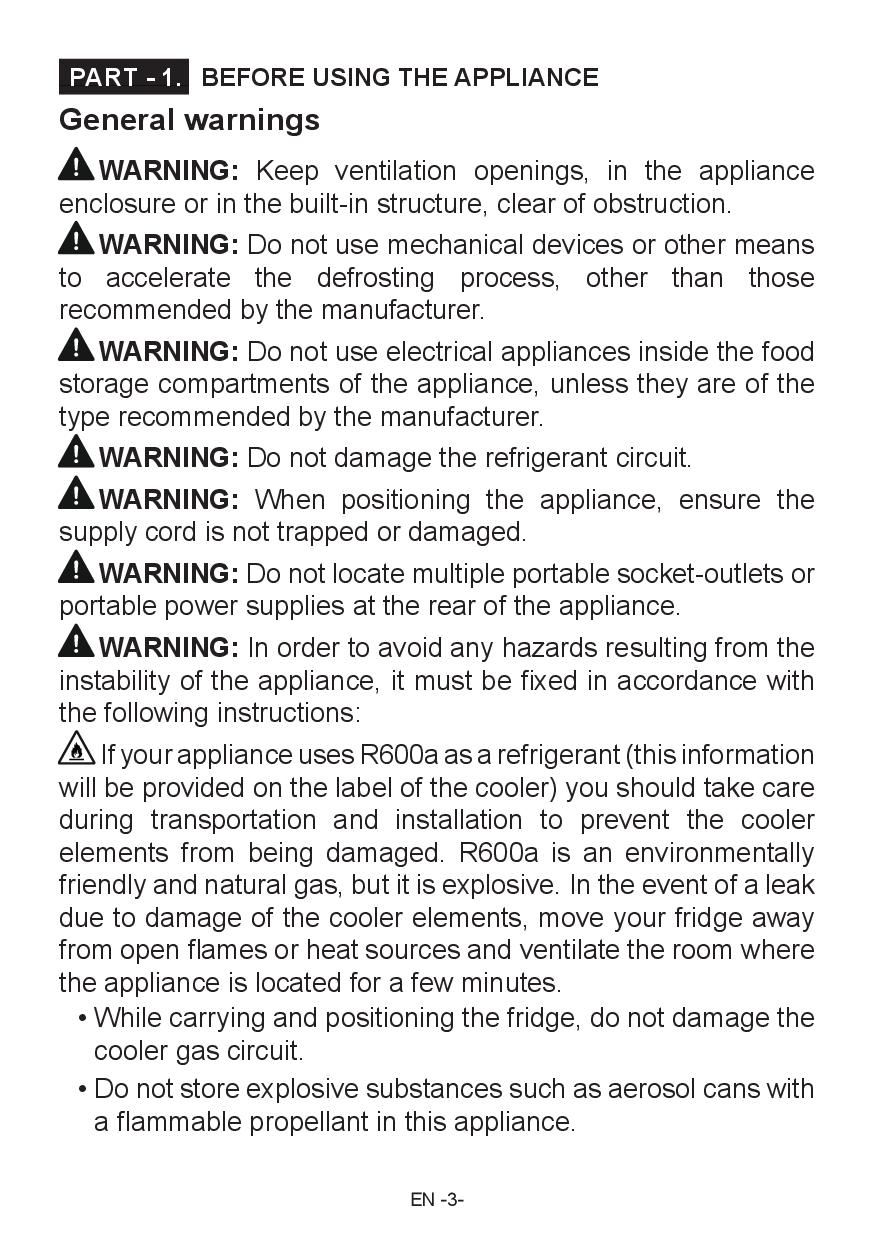 PART - 1. BEFORE USING THE APPLIANCE

General warnings

WARNING: Keep ventilation openings, in the appliance enclosure or in the built-in structure, clear of obstruction.

WARNING: Do not use mechanical devices or other means to accelerate the defrosting process, other than those recommended by the manufacturer.

WARNING: Do not use electrical appliances inside the food storage compartments of the appliance, unless they are of the type recommended by the manufacturer.

WARNING: Do not damage the refrigerant circuit.

WARNING: When positioning the appliance, ensure the supply cord is not trapped or damaged.

WARNING: Do not locate multiple portable socket-outlets or portable power supplies at the rear of the appliance.

WARNING: In order to avoid any hazards resulting from the instability of the appliance, it must be fixed in accordance with the following instructions:

If your appliance uses R600a as a refrigerant (this information will be provided on the label of the cooler) you should take care during transportation and installation to prevent the cooler elements from being damaged. R600a is an environmentally friendly and natural gas, but it is explosive. In the event of a leak due to damage of the cooler elements, move your fridge away from open flames or heat sources and ventilate the room where the appliance is located for a few minutes.

• While carrying and positioning the fridge, do not damage the cooler gas circuit.

• Do not store explosive substances such as aerosol cans with a flammable propellant in this appliance.

EN -3-